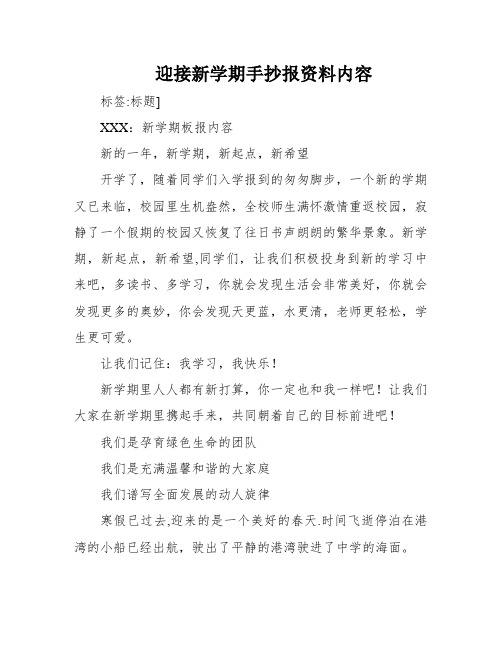 迎接新学期手抄报资料内容

标签:标题]

XXX：新学期板报内容

新的一年，新学期，新起点，新希望

开学了，随着同学们入学报到的匆匆脚步，一个新的学期又已来临，校园里生机盎然，全校师生满怀激情重返校园，寂静了一个假期的校园又恢复了往日书声朗朗的繁华景象。新学期，新起点，新希望,同学们，让我们积极投身到新的学习中来吧，多读书、多学习，你就会发现生活会非常美好，你就会发现更多的奥妙，你会发现天更蓝，水更清，老师更轻松，学生更可爱。

让我们记住：我学习，我快乐！

新学期里人人都有新打算，你一定也和我一样吧！让我们大家在新学期里携起手来，共同朝着自己的目标前进吧！

我们是孕育绿色生命的团队

我们是充满温馨和谐的大家庭

我们谱写全面发展的动人旋律

寒假已过去,迎来的是一个美好的春天.时间飞逝停泊在港湾的小船已经出航，驶出了平静的港湾驶进了中学的海面。